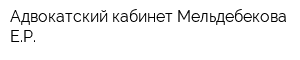 Адвокатский кабинет Мельдебекова Е.Р.